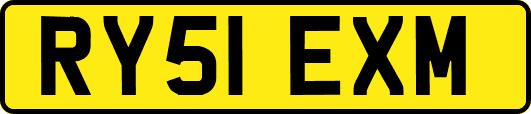 RY51 EXM